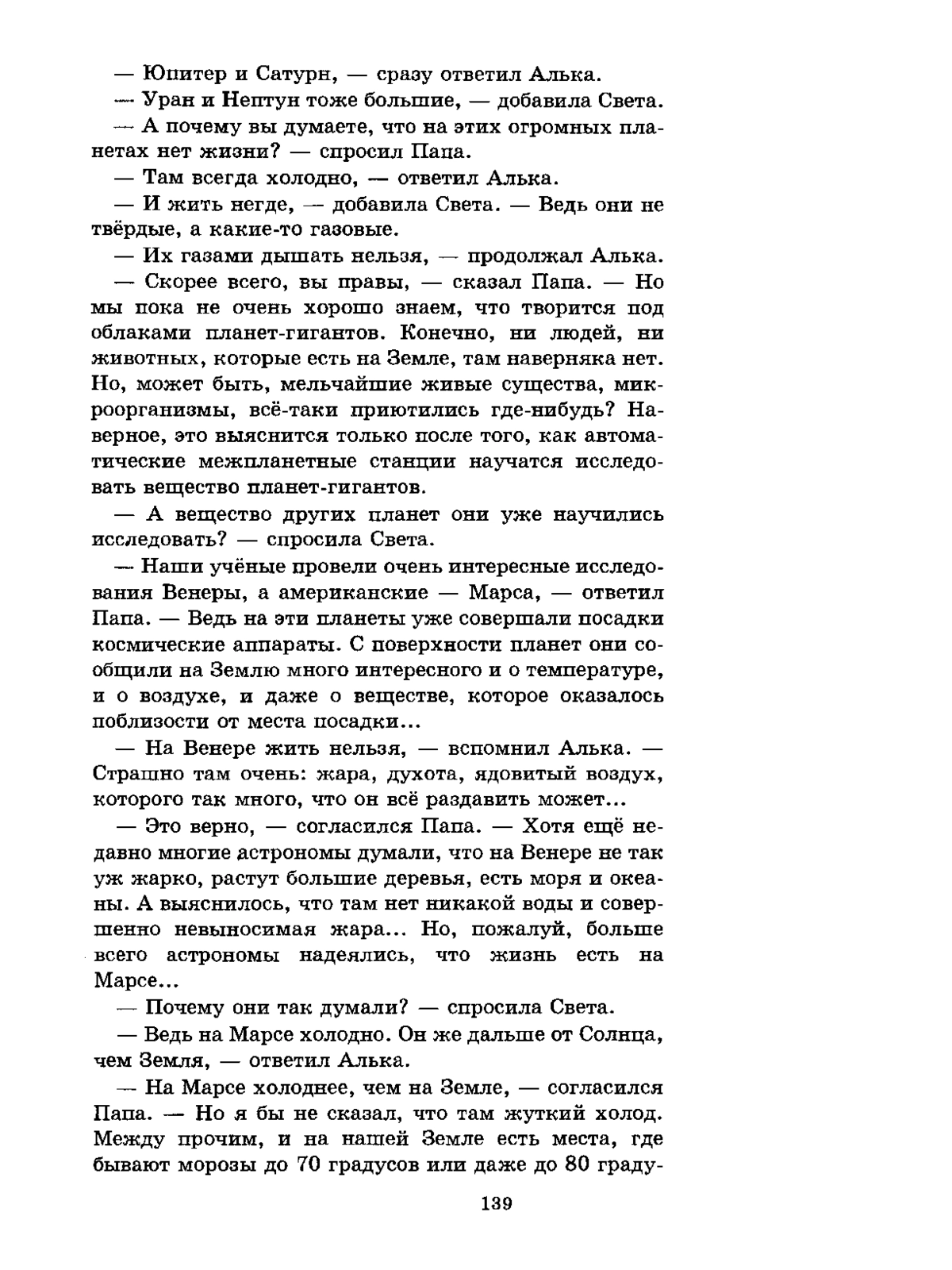 — Юпитер и Сатурн, — сразу ответил Алька.

— Уран и Нептун тоже большие, — добавила Света.

— А почему вы думаете, что на этих огромных планетах нет жизни? — спросил Папа.

— Там всегда холодно, — ответил Алька.

— И жить негде, — добавила Света. — Ведь они не твёрдые, а какие-то газовые.

— Их газами дышать нельзя, — продолжал Алька.

— Скорее всего, вы правы, — сказал Папа. — Но мы пока не очень хорошо знаем, что творится под облаками планет-гигантов. Конечно, ни людей, ни животных, которые есть на Земле, там наверняка нет. Но, может быть, мельчайшие живые существа, микроорганизмы, всё-таки приютились где-нибудь? Наверное, это выяснится только после того, как автоматические межпланетные станции научатся исследовать вещество планет-гигантов.

— А вещество других планет они уже научились исследовать? — спросила Света.

— Наши учёные провели очень интересные исследования Венеры, а американские — Марса, — ответил Папа. — Ведь на эти планеты уже совершали посадки космические аппараты. С поверхности планет они сообщили на Землю много интересного и о температуре, и о воздухе, и даже о веществе, которое оказалось поблизости от места посадки...

— На Венере жить нельзя, — вспомнил Алька. — Страшно там очень: жара, духота, ядовитый воздух, которого так много, что он всё раздавить может...

— Это верно, — согласился Папа. — Хотя ещё недавно многие астрономы думали, что на Венере не так уж жарко, растут большие деревья, есть моря и океаны. А выяснилось, что там нет никакой воды и совершенно невыносимая жара... Но, пожалуй, больше всего астрономы надеялись, что жизнь есть на Марсе...

— Почему они так думали? — спросила Света.

— Ведь на Марсе холодно. Он же дальше от Солнца, чем Земля, — ответил Алька.

— На Марсе холоднее, чем на Земле, — согласился Папа. — Но я бы не сказал, что там жуткий холод. Между прочим, и на нашей Земле есть места, где бывают морозы до 70 градусов или даже до 80 граду-

139